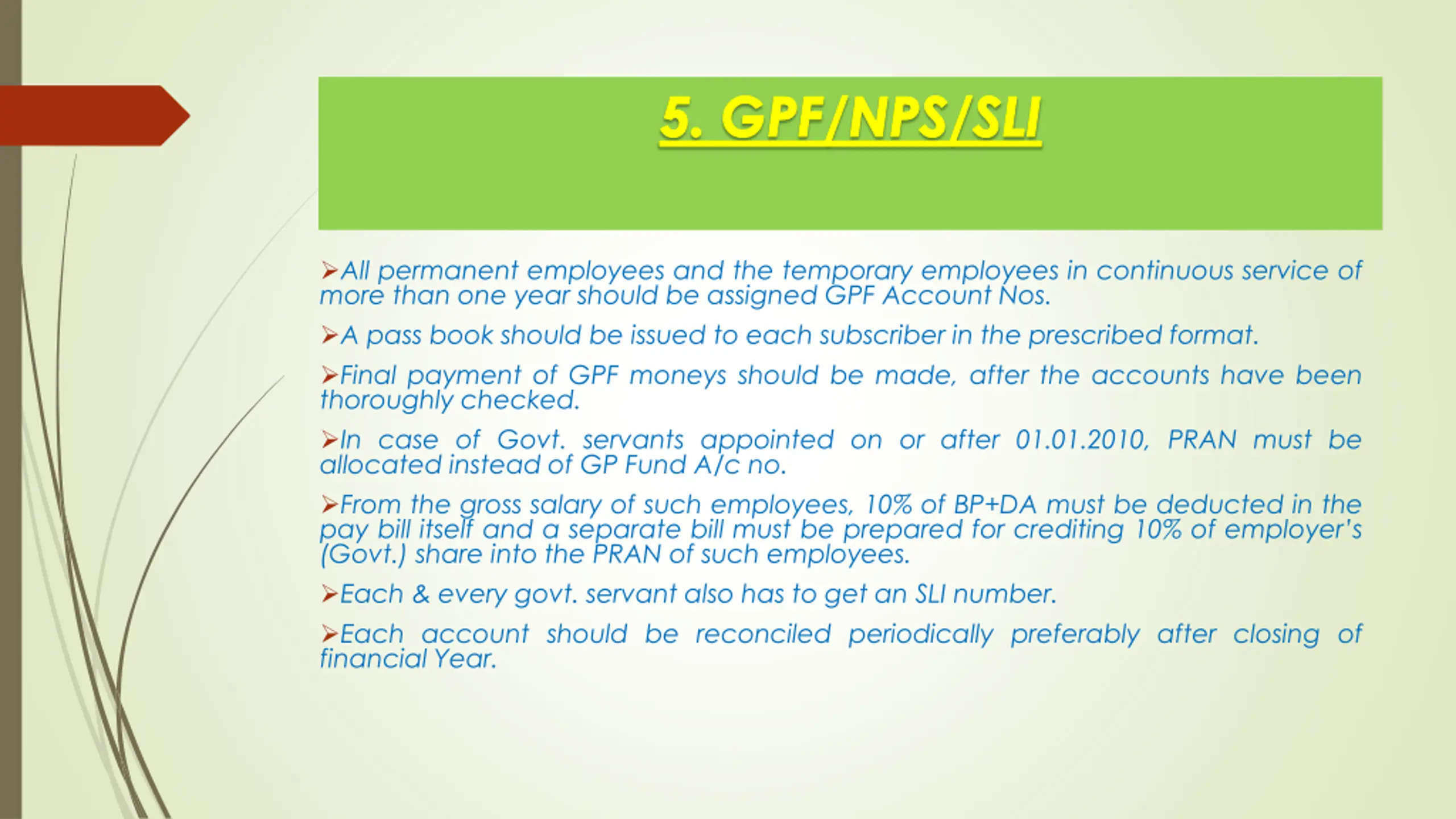 5. GPF/NPS/SLI

➢All permanent employees and the temporary employees in continuous service of more than one year should be assigned GPF Account Nos.

➢A pass book should be issued to each subscriber in the prescribed format.

➢Final payment of GPF moneys should be made, after the accounts have been thoroughly checked.

➢In case of Govt. servants appointed on or after 01.01.2010, PRAN must be allocated instead of GP Fund A/c no.

➢From the gross salary of such employees, 10% of BP+DA must be deducted in the pay bill itself and a separate bill must be prepared for crediting 10% of employer's (Govt.) share into the PRAN of such employees.

➢Each & every govt. servant also has to get an SLI number.

➢Each account should be reconciled periodically preferably after closing of financial Year.